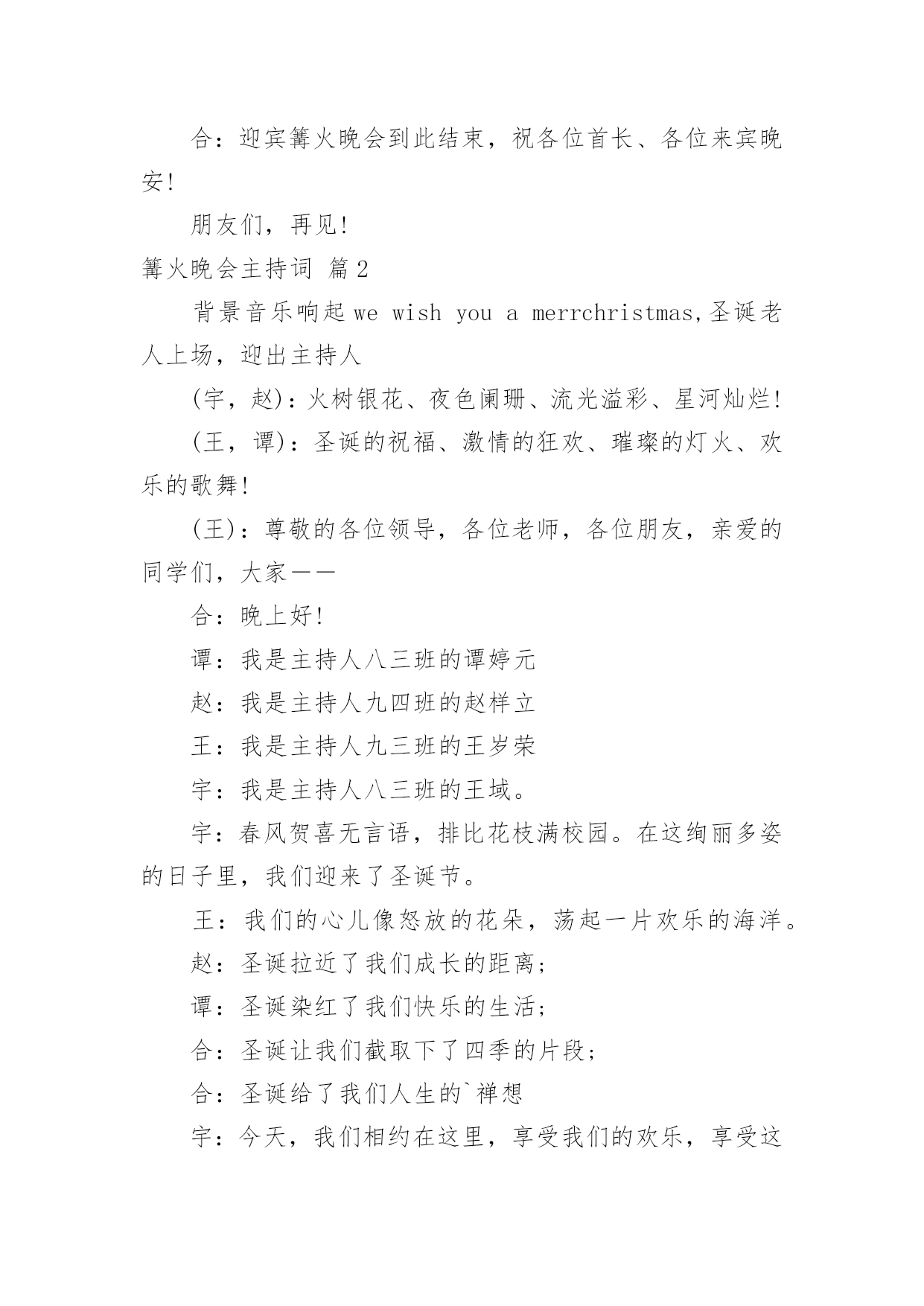 合：迎宾篝火晚会到此结束，祝各位首长、各位来宾晚安!

朋友们，再见!

篝火晚会主持词 篇2

背景音乐响起 we wish you a merrchristmas,圣诞老人上场，迎出主持人

(宇，赵)：火树银花、夜色阑珊、流光溢彩、星河灿烂!

(王，谭)：圣诞的祝福、激情的狂欢、璀璨的灯火、欢乐的歌舞!

(王)：尊敬的各位领导，各位老师，各位朋友，亲爱的同学们，大家——

合：晚上好!

谭：我是主持人八三班的谭婷元

赵：我是主持人九四班的赵样立

王：我是主持人九三班的王岁荣

宇：我是主持人八三班的王域。

宇：春风贺喜无言语，排比花枝满校园。在这绚丽多姿的日子里，我们迎来了圣诞节。

王：我们的心儿像怒放的花朵，荡起一片欢乐的海洋。

赵：圣诞拉近了我们成长的距离;

谭：圣诞染红了我们快乐的生活;

合：圣诞让我们截取下了四季的片段;

合：圣诞给了我们人生的`禅想

宇：今天，我们相约在这里，享受我们的欢乐，享受这